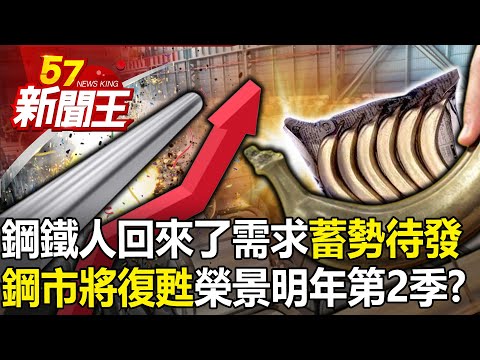 57
NEWS KING
新聞王

鋼鐵人回來了需求蓄勢待發
鋼市將復甦榮景明年第2季?